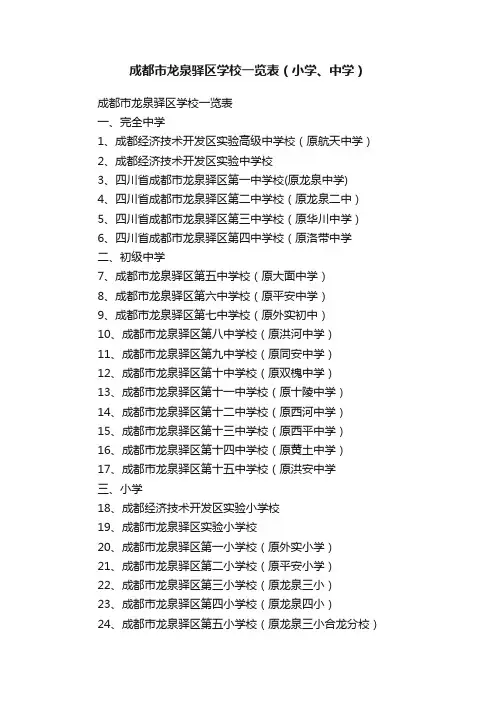 成都市龙泉驿区学校一览表（小学、中学）

成都市龙泉驿区学校一览表
一、完全中学
1、成都经济技术开发区实验高级中学校（原航天中学）
2、成都经济技术开发区实验中学校
3、四川省成都市龙泉驿区第一中学校(原龙泉中学)
4、四川省成都市龙泉驿区第二中学校（原龙泉二中）
5、四川省成都市龙泉驿区第三中学校（原华川中学）
6、四川省成都市龙泉驿区第四中学校（原洛带中学
二、初级中学
7、成都市龙泉驿区第五中学校（原大面中学）
8、成都市龙泉驿区第六中学校（原平安中学）
9、成都市龙泉驿区第七中学校（原外实初中）
10、成都市龙泉驿区第八中学校（原洪河中学）
11、成都市龙泉驿区第九中学校（原同安中学）
12、成都市龙泉驿区第十中学校（原双槐中学）
13、成都市龙泉驿区第十一中学校（原十陵中学）
14、成都市龙泉驿区第十二中学校（原西河中学）
15、成都市龙泉驿区第十三中学校（原西平中学）
16、成都市龙泉驿区第十四中学校（原黄土中学）
17、成都市龙泉驿区第十五中学校（原洪安中学
三、小学
18、成都经济技术开发区实验小学校
19、成都市龙泉驿区实验小学校
20、成都市龙泉驿区第一小学校（原外实小学）
21、成都市龙泉驿区第二小学校（原平安小学）
22、成都市龙泉驿区第三小学校（原龙泉三小）
23、成都市龙泉驿区第四小学校（原龙泉四小）
24、成都市龙泉驿区第五小学校（原龙泉三小合龙分校）